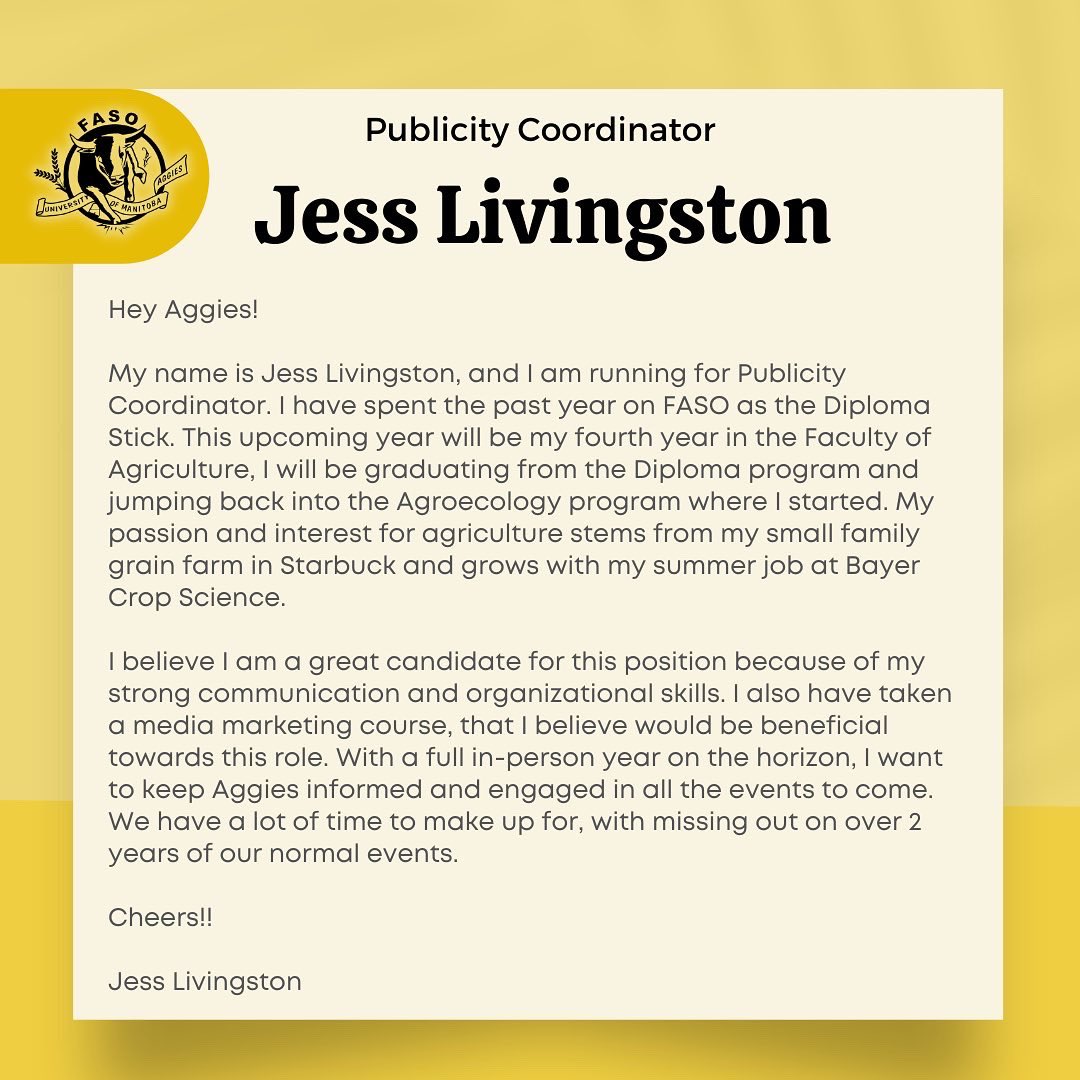 FASO
UNIVERSITY OF MANITOBA
AGGIES

Publicity Coordinator

Jess Livingston

Hey Aggies!

My name is Jess Livingston, and I am running for Publicity Coordinator. I have spent the past year on FASO as the Diploma Stick. This upcoming year will be my fourth year in the Faculty of Agriculture, I will be graduating from the Diploma program and jumping back into the Agroecology program where I started. My passion and interest for agriculture stems from my small family grain farm in Starbuck and grows with my summer job at Bayer Crop Science.

I believe I am a great candidate for this position because of my strong communication and organizational skills. I also have taken a media marketing course, that I believe would be beneficial towards this role. With a full in-person year on the horizon, I want to keep Aggies informed and engaged in all the events to come. We have a lot of time to make up for, with missing out on over 2 years of our normal events.

Cheers!!

Jess Livingston